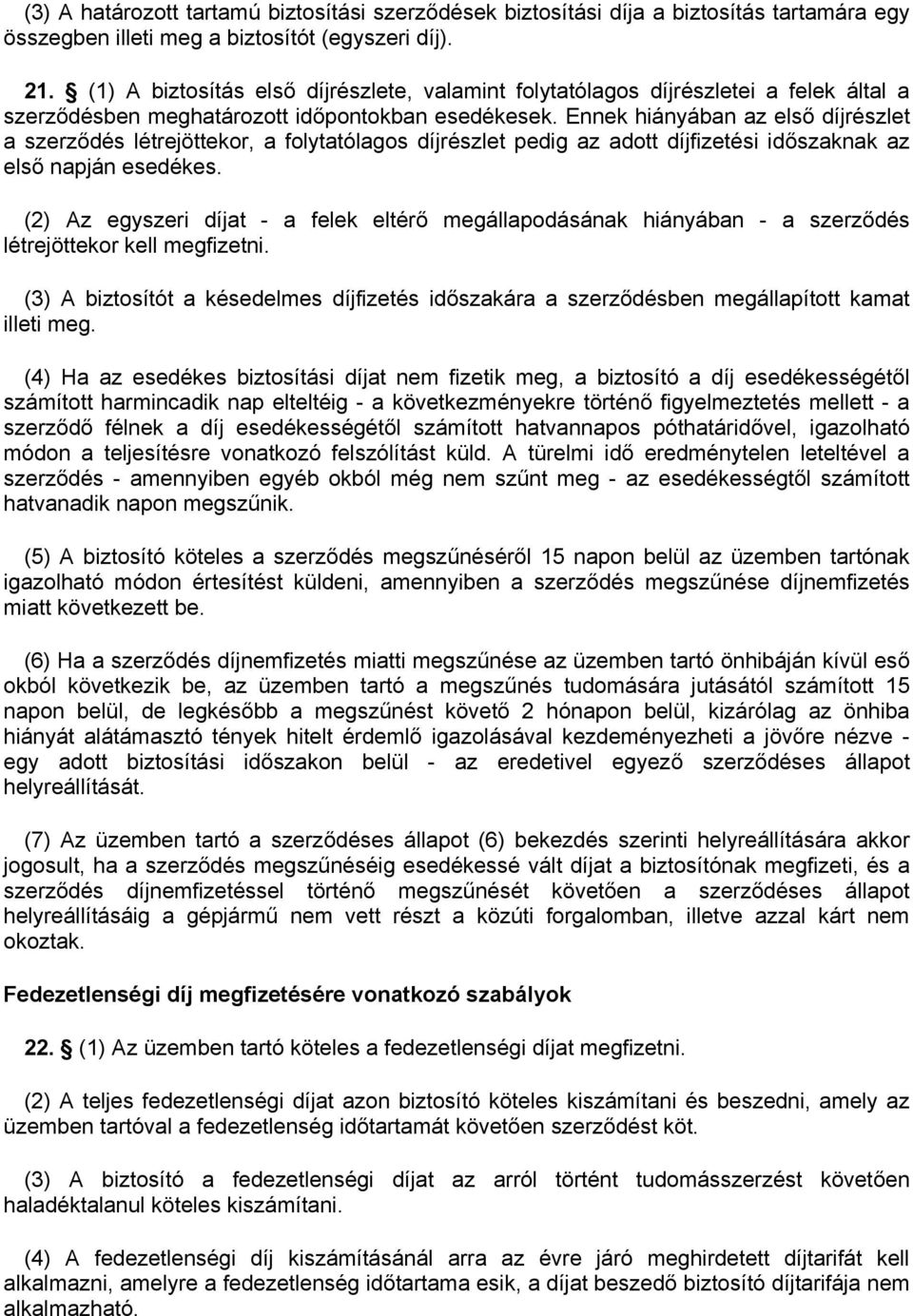 (3) A határozott tartamú biztosítási szerződések biztosítási díja a biztosítás tartamára egy összegben illeti meg a biztosítót (egyszeri díj).

21. § (1) A biztosítás első díjrészlete, valamint folytatólagos díjrészletei a felek által a szerződésben meghatározott időpontokban esedékesek. Ennek hiányában az első díjrészlet a szerződés létrejöttekor, a folytatólagos díjrészlet pedig az adott díjfizetési időszaknak az első napján esedékes.

(2) Az egyszeri díjat - a felek eltérő megállapodásának hiányában - a szerződés létrejöttekor kell megfizetni.

(3) A biztosítót a késedelmes díjfizetés időszakára a szerződésben megállapított kamat illeti meg.

(4) Ha az esedékes biztosítási díjat nem fizetik meg, a biztosító a díj esedékességétől számított harmincadik nap elteltéig - a következményekre történő figyelmeztetés mellett - a szerződő félnek a díj esedékességétől számított hatvannapos póthatáridővel, igazolható módon a teljesítésre vonatkozó felszólítást küld. A türelmi idő eredménytelen leteltével a szerződés - amennyiben egyéb okból még nem szűnt meg - az esedékességtől számított hatvanadik napon megszűnik.

(5) A biztosító köteles a szerződés megszűnéséről 15 napon belül az üzemben tartónak igazolható módon értesítést küldeni, amennyiben a szerződés megszűnése díjnemfizetés miatt következett be.

(6) Ha a szerződés díjnemfizetés miatti megszűnése az üzemben tartó önhibáján kívül eső okból következik be, az üzemben tartó a megszűnés tudomására jutásától számított 15 napon belül, de legkésőbb a megszűnést követő 2 hónapon belül, kizárólag az önhiba hiányát alátámasztó tények hitelt érdemlő igazolásával kezdeményezheti a jövőre nézve - egy adott biztosítási időszakon belül - az eredetivel egyező szerződéses állapot helyreállítását.

(7) Az üzemben tartó a szerződéses állapot (6) bekezdés szerinti helyreállítására akkor jogosult, ha a szerződés megszűnéséig esedékessé vált díjat a biztosítónak megfizeti, és a szerződés díjnemfizetéssel történő megszűnését követően a szerződéses állapot helyreállításáig a gépjármű nem vett részt a közúti forgalomban, illetve azzal kárt nem okoztak.

Fedezetlenségi díj megfizetésére vonatkozó szabályok

22. § (1) Az üzemben tartó köteles a fedezetlenségi díjat megfizetni.

(2) A teljes fedezetlenségi díjat azon biztosító köteles kiszámítani és beszedni, amely az üzemben tartóval a fedezetlenség időtartamát követően szerződést köt.

(3) A biztosító a fedezetlenségi díjat az arról történt tudomásszerzést követően haladéktalanul köteles kiszámítani.

(4) A fedezetlenségi díj kiszámításánál arra az évre járó meghirdetett díjtarifát kell alkalmazni, amelyre a fedezetlenség időtartama esik, a díjat beszedő biztosító díjtarifája nem alkalmazható.